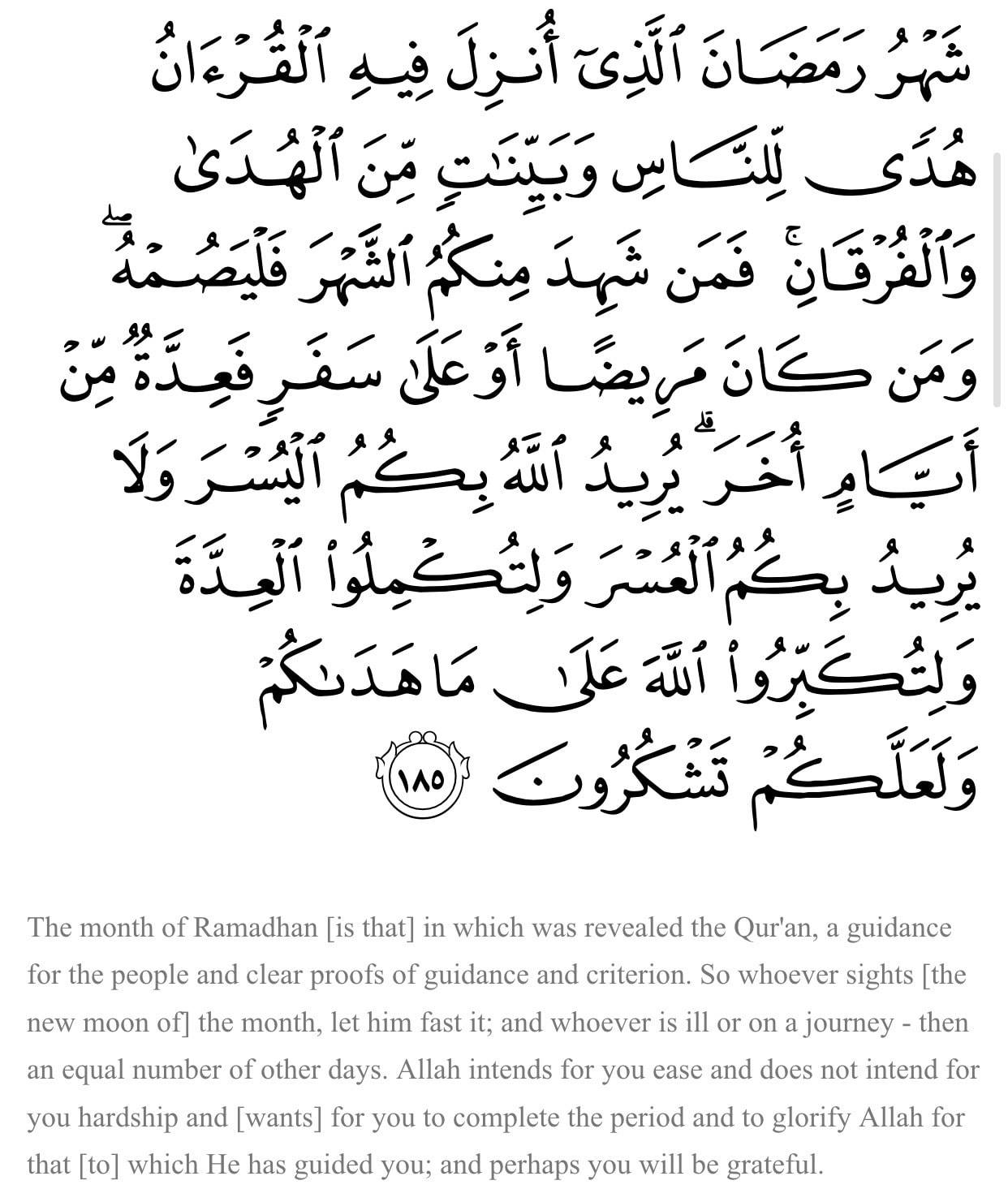 شَهْرُ رَمَضَانَ ٱلَّذِىٓ أُنزِلَ فِيهِ ٱلْقُرْءَانُ هُدًى لِّلنَّاسِ وَبَيِّنَٰتٍ مِّنَ ٱلْهُدَىٰ وَٱلْفُرْقَانِ ۚ فَمَن شَهِدَ مِنكُمُ ٱلشَّهْرَ فَلْيَصُمْهُ ۖ وَمَن كَانَ مَرِيضًا أَوْ عَلَىٰ سَفَرٍ فَعِدَّةٌ مِّنْ أَيَّامٍ أُخَرَ ۗ يُرِيدُ ٱللَّهُ بِكُمُ ٱلْيُسْرَ وَلَا يُرِيدُ بِكُمُ ٱلْعُسْرَ وَلِتُكْمِلُوا۟ ٱلْعِدَّةَ وَلِتُكَبِّرُوا۟ ٱللَّهَ عَلَىٰ مَا هَدَىٰكُمْ وَلَعَلَّكُمْ تَشْكُرُونَ ١٨٥

The month of Ramadhan [is that] in which was revealed the Qur'an, a guidance for the people and clear proofs of guidance and criterion. So whoever sights [the new moon of] the month, let him fast it; and whoever is ill or on a journey - then an equal number of other days. Allah intends for you ease and does not intend for you hardship and [wants] for you to complete the period and to glorify Allah for that [to] which He has guided you; and perhaps you will be grateful.